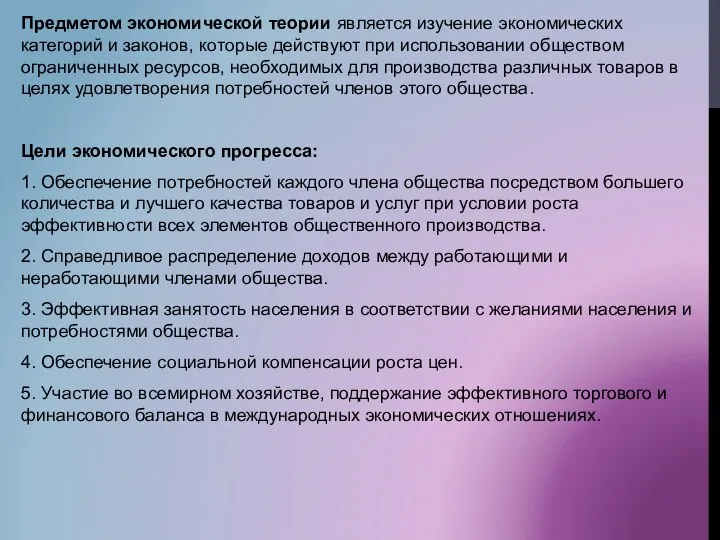 Предметом экономической теории является изучение экономических категорий и законов, которые действуют при использовании обществом ограниченных ресурсов, необходимых для производства различных товаров в целях удовлетворения потребностей членов этого общества.

Цели экономического прогресса:

1. Обеспечение потребностей каждого члена общества посредством большего количества и лучшего качества товаров и услуг при условии роста эффективности всех элементов общественного производства.

2. Справедливое распределение доходов между работающими и неработающими членами общества.

3. Эффективная занятость населения в соответствии с желаниями населения и потребностями общества.

4. Обеспечение социальной компенсации роста цен.

5. Участие во всемирном хозяйстве, поддержание эффективного торгового и финансового баланса в международных экономических отношениях.